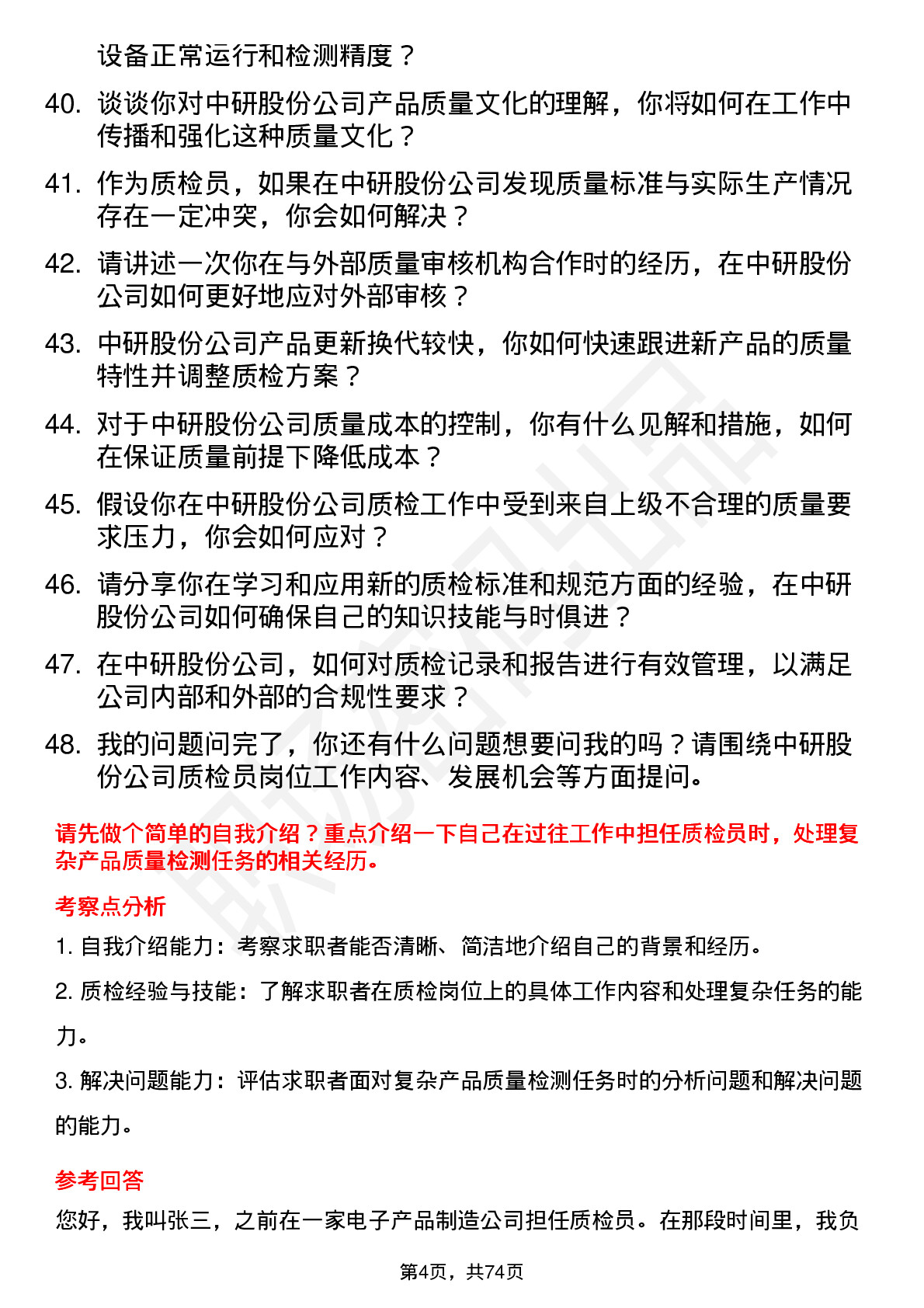 设备正常运行和检测精度？

40. 谈谈你对中研股份公司产品质量文化的理解，你将如何在工作中传播和强化这种质量文化？

41. 作为质检员，如果在中研股份公司发现质量标准与实际生产情况存在一定冲突，你会如何解决？

42. 请讲述一次你在与外部质量审核机构合作时的经历，在中研股份公司如何更好地应对外部审核？

43. 中研股份公司产品更新换代较快，你如何快速跟进新产品的质量特性并调整质检方案？

44. 对于中研股份公司质量成本的控制，你有什么见解和措施，如何在保证质量前提下降低成本？

45. 假设你在中研股份公司质检工作中受到来自上级不合理的质量要求压力，你会如何应对？

46. 请分享你在学习和应用新的质检标准和规范方面的经验，在中研股份公司如何确保自己的知识技能与时俱进？

47. 在中研股份公司，如何对质检记录和报告进行有效管理，以满足公司内部和外部的合规性要求？

48. 我的问题问完了，你还有什么问题想要问我的吗？请围绕中研股份公司质检员岗位工作内容、发展机会等方面提问。

请先做个简单的自我介绍？重点介绍一下自己在过往工作中担任质检员时，处理复杂产品质量检测任务的相关经历。

考察点分析

1. 自我介绍能力：考察求职者能否清晰、简洁地介绍自己的背景和经历。

2. 质检经验与技能：了解求职者在质检岗位上的具体工作内容和处理复杂任务的能力。

3. 解决问题能力：评估求职者面对复杂产品质量检测任务时的分析问题和解决问题的能力。

参考回答

您好，我叫张三，之前在一家电子产品制造公司担任质检员。在那段时间里，我负

第4页，共74页